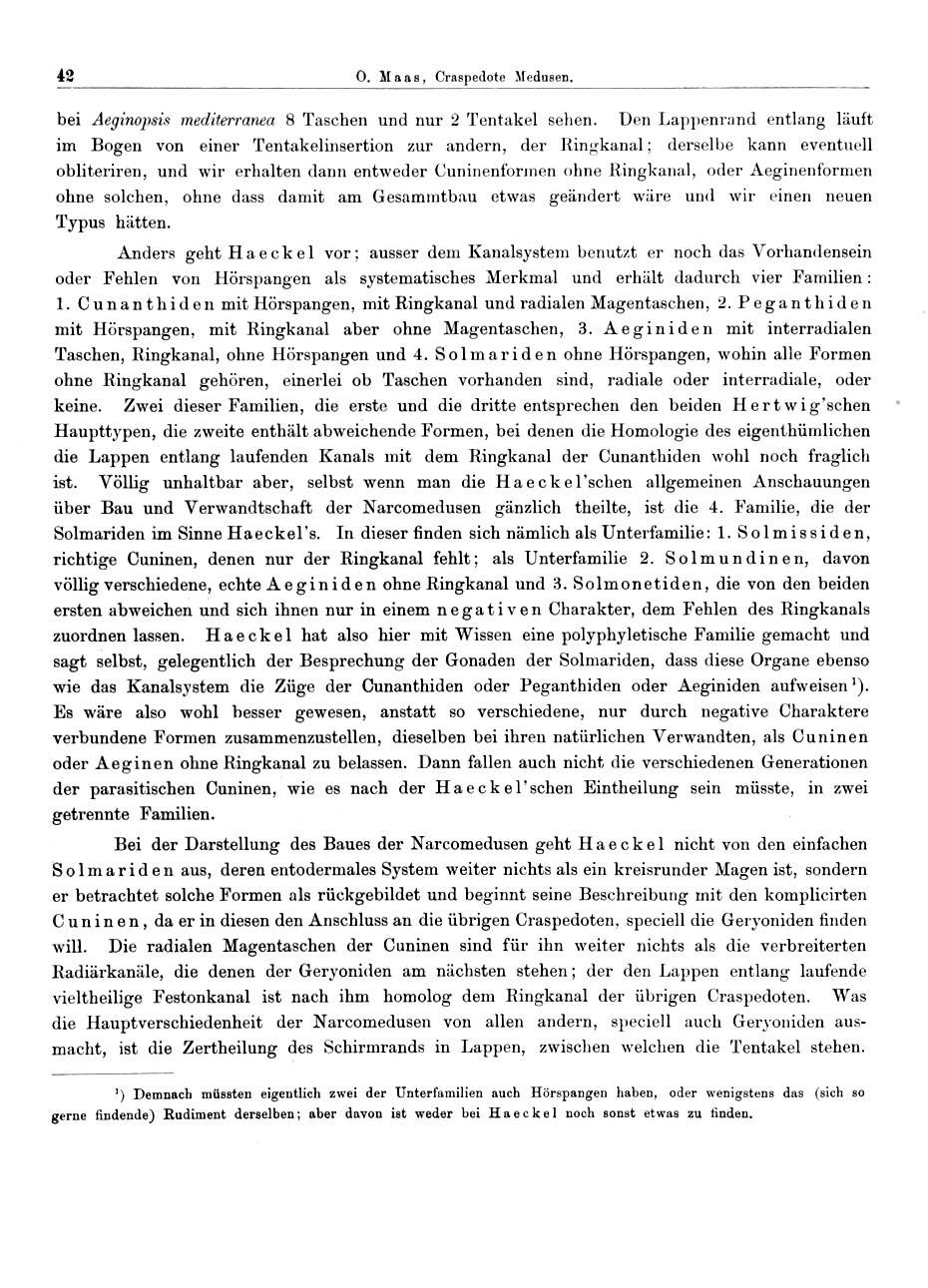 42 O. Maas, Craspedote Medusen.

bei Aeginopsis mediterranea 8 Taschen und nur 2 Tentakel sehen. Den Lappenrand entlang läuft im Bogen von einer Tentakelinsertion zur andern, der Ringkanal; derselbe kann eventuell obliteriren, und wir erhalten dann entweder Cuninenformen ohne Ringkanal, oder Aeginenformen ohne solchen, ohne dass damit am Gesammtbau etwas geändert wäre und wir einen neuen Typus hätten.

Anders geht Haeckel vor; ausser dem Kanalsystem benutzt er noch das Vorhandensein oder Fehlen von Hörspangen als systematisches Merkmal und erhält dadurch vier Familien: 1. Cunanthiden mit Hörspangen, mit Ringkanal und radialen Magentaschen, 2. Peganthiden mit Hörspangen, mit Ringkanal aber ohne Magentaschen, 3. Aeginiden mit interradialen Taschen, Ringkanal, ohne Hörspangen und 4. Solmariden ohne Hörspangen, wohin alle Formen ohne Ringkanal gehören, einerlei ob Taschen vorhanden sind, radiale oder interradiale, oder keine. Zwei dieser Familien, die erste und die dritte entsprechen den beiden Hertwig'schen Haupttypen, die zweite enthält abweichende Formen, bei denen die Homologie des eigenthümlichen die Lappen entlang laufenden Kanals mit dem Ringkanal der Cunanthiden wohl noch fraglich ist. Völlig unhaltbar aber, selbst wenn man die Haeckel'schen allgemeinen Anschauungen über Bau und Verwandtschaft der Narcomedusen gänzlich theilte, ist die 4. Familie, die der Solmariden im Sinne Haeckel's. In dieser finden sich nämlich als Unterfamilie: 1. Solmissiden, richtige Cuninen, denen nur der Ringkanal fehlt; als Unterfamilie 2. Solmundinen, davon völlig verschiedene, echte Aeginiden ohne Ringkanal und 3. Solmonetiden, die von den beiden ersten abweichen und sich ihnen nur in einem negativen Charakter, dem Fehlen des Ringkanals zuordnen lassen. Haeckel hat also hier mit Wissen eine polyphyletische Familie gemacht und sagt selbst, gelegentlich der Besprechung der Gonaden der Solmariden, dass diese Organe ebenso wie das Kanalsystem die Züge der Cunanthiden oder Peganthiden oder Aeginiden aufweisen¹). Es wäre also wohl besser gewesen, anstatt so verschiedene, nur durch negative Charaktere verbundene Formen zusammenzustellen, dieselben bei ihren natürlichen Verwandten, als Cuninen oder Aeginen ohne Ringkanal zu belassen. Dann fallen auch nicht die verschiedenen Generationen der parasitischen Cuninen, wie es nach der Haeckel'schen Eintheilung sein müsste, in zwei getrennte Familien.

Bei der Darstellung des Baues der Narcomedusen geht Haeckel nicht von den einfachen Solmariden aus, deren entodermales System weiter nichts als ein kreisrunder Magen ist, sondern er betrachtet solche Formen als rückgebildet und beginnt seine Beschreibung mit den komplicirten Cuninen, da er in diesen den Anschluss an die übrigen Craspedoten, speciell die Geryoniden finden will. Die radialen Magentaschen der Cuninen sind für ihn weiter nichts als die verbreiterten Radiärkanäle, die denen der Geryoniden am nächsten stehen; der den Lappen entlang laufende vieltheilige Festonkanal ist nach ihm homolog dem Ringkanal der übrigen Craspedoten. Was die Hauptverschiedenheit der Narcomedusen von allen andern, speciell auch Geryoniden ausmacht, ist die Zertheilung des Schirmrands in Lappen, zwischen welchen die Tentakel stehen.

¹) Demnach müssten eigentlich zwei der Unterfamilien auch Hörspangen haben, oder wenigstens das (sich so gerne findende) Rudiment derselben; aber davon ist weder bei Haeckel noch sonst etwas zu finden.